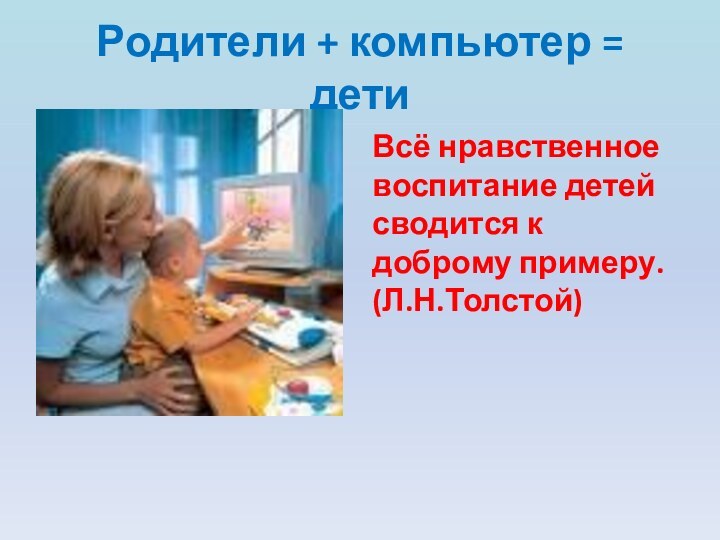 Родители + компьютер = дети

Всё нравственное воспитание детей сводится к доброму примеру. (Л.Н.Толстой)